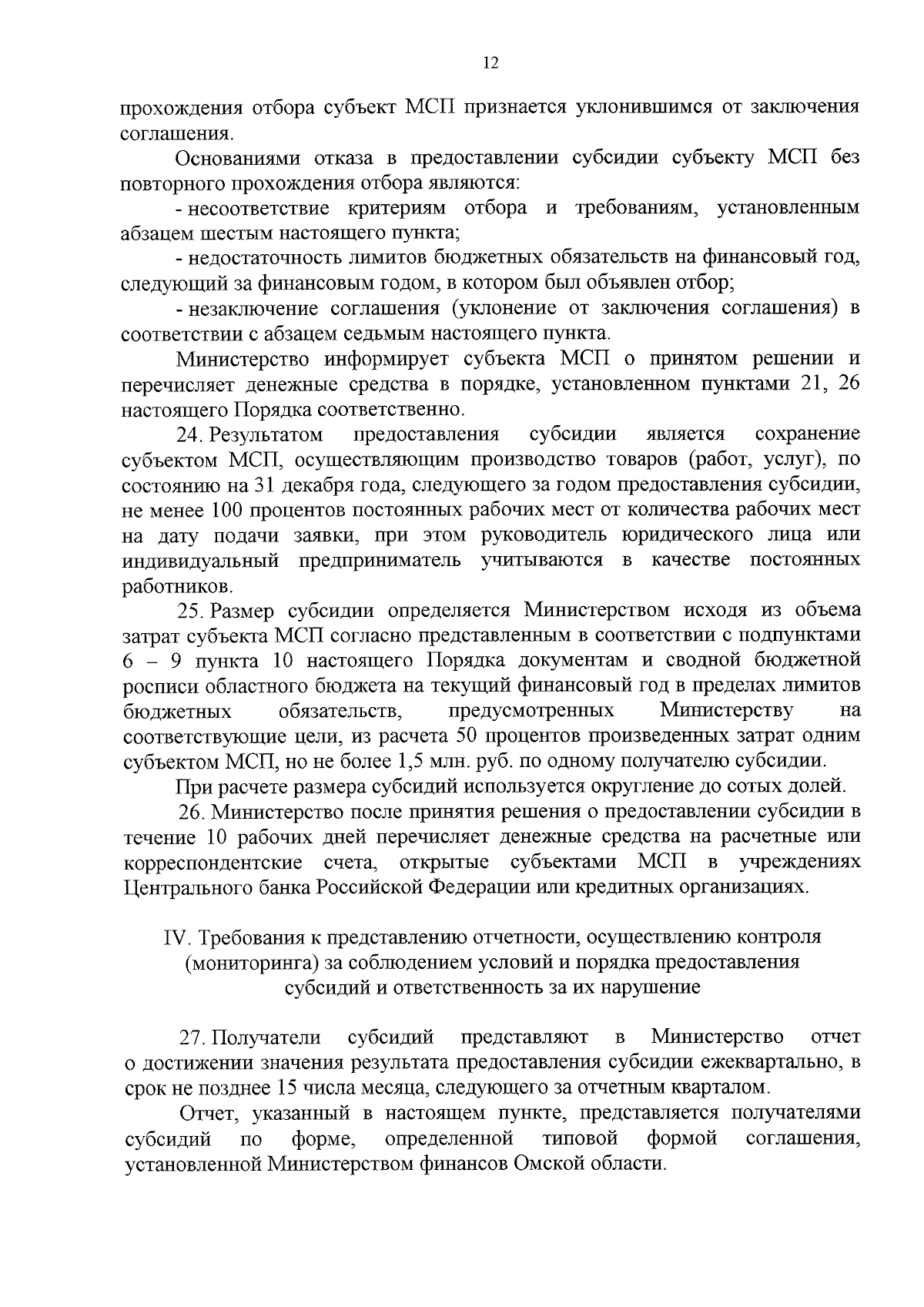 12

прохождения отбора субъект МСП признается уклонившимся от заключения соглашения.

Основаниями отказа в предоставлении субсидии субъекту МСП без повторного прохождения отбора являются:

- несоответствие критериям отбора и требованиям, установленным абзацем шестым настоящего пункта;

- недостаточность лимитов бюджетных обязательств на финансовый год, следующий за финансовым годом, в котором был объявлен отбор;

- незаключение соглашения (уклонение от заключения соглашения) в соответствии с абзацем седьмым настоящего пункта.

Министерство информирует субъекта МСП о принятом решении и перечисляет денежные средства в порядке, установленном пунктами 21, 26 настоящего Порядка соответственно.

24. Результатом предоставления субсидии является сохранение субъектом МСП, осуществляющим производство товаров (работ, услуг), по состоянию на 31 декабря года, следующего за годом предоставления субсидии, не менее 100 процентов постоянных рабочих мест от количества рабочих мест на дату подачи заявки, при этом руководитель юридического лица или индивидуальный предприниматель учитываются в качестве постоянных работников.

25. Размер субсидии определяется Министерством исходя из объема затрат субъекта МСП согласно представленным в соответствии с подпунктами 6 – 9 пункта 10 настоящего Порядка документам и сводной бюджетной росписи областного бюджета на текущий финансовый год в пределах лимитов бюджетных обязательств, предусмотренных Министерству на соответствующие цели, из расчета 50 процентов произведенных затрат одним субъектом МСП, но не более 1,5 млн. руб. по одному получателю субсидии.

При расчете размера субсидий используется округление до сотых долей.

26. Министерство после принятия решения о предоставлении субсидии в течение 10 рабочих дней перечисляет денежные средства на расчетные или корреспондентские счета, открытые субъектами МСП в учреждениях Центрального банка Российской Федерации или кредитных организациях.

IV. Требования к представлению отчетности, осуществлению контроля (мониторинга) за соблюдением условий и порядка предоставления субсидий и ответственность за их нарушение

27. Получатели субсидий представляют в Министерство отчет о достижении значения результата предоставления субсидии ежеквартально, в срок не позднее 15 числа месяца, следующего за отчетным кварталом.

Отчет, указанный в настоящем пункте, представляется получателями субсидий по форме, определенной типовой формой соглашения, установленной Министерством финансов Омской области.